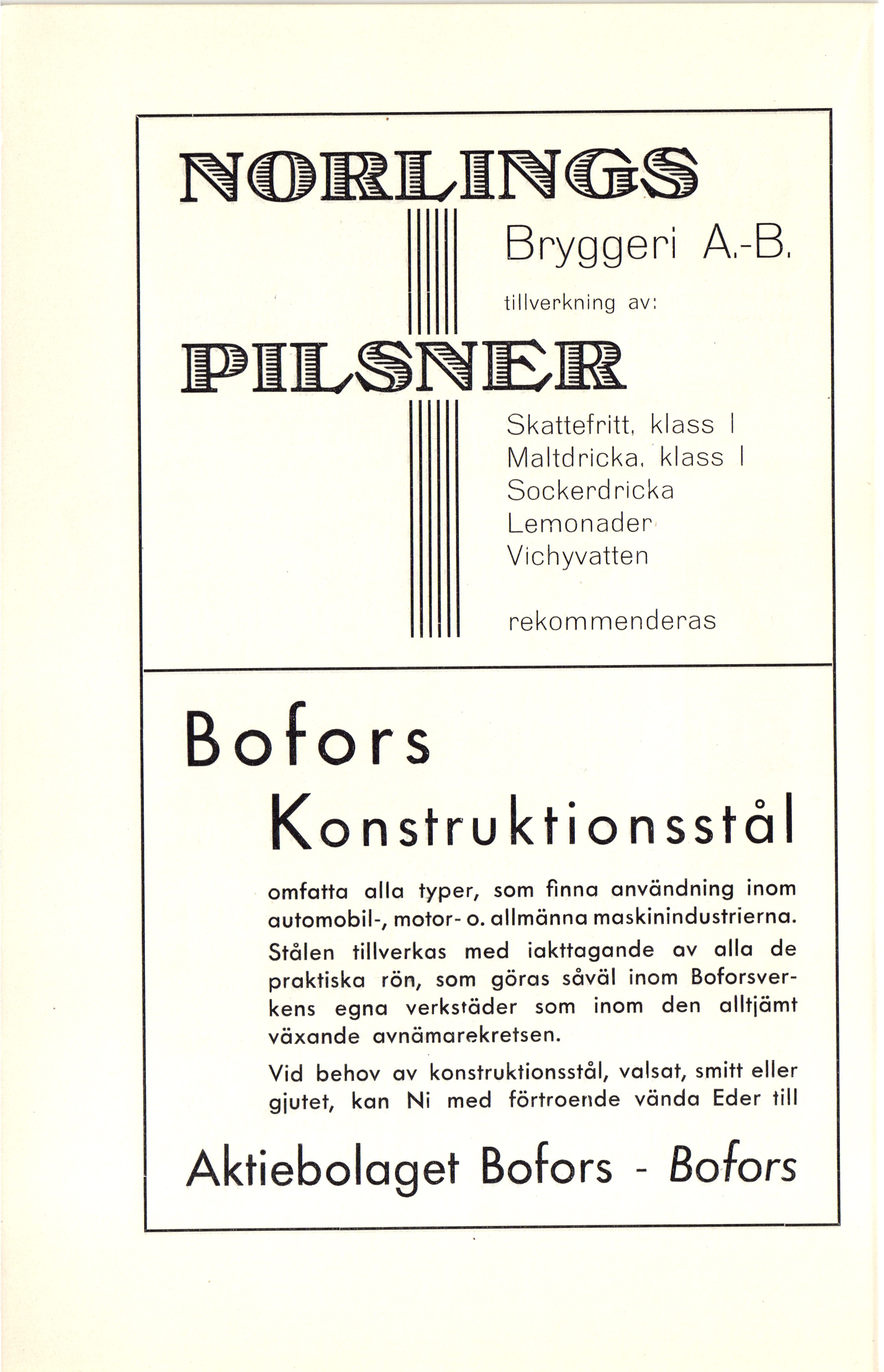 NORLINGS

Bryggeri A.-B.

tillverkning av:

PILSNER

Skattefritt, klass I
Maltdricka, klass I
Sockerdricka
Lemonader
Vichyvatten

rekommenderas

Bofors
Konstruktionsstål

omfatta alla typer, som finna användning inom automobil-, motor- o. allmänna maskinindustrierna. Stålen tillverkas med iakttagande av alla de praktiska rön, som göras såväl inom Boforsverkens egna verkstäder som inom den alltjämt växande avnämarekretsen.

Vid behov av konstruktionsstål, valsat, smitt eller gjutet, kan Ni med förtroende vända Eder till

Aktiebolaget Bofors - Bofors